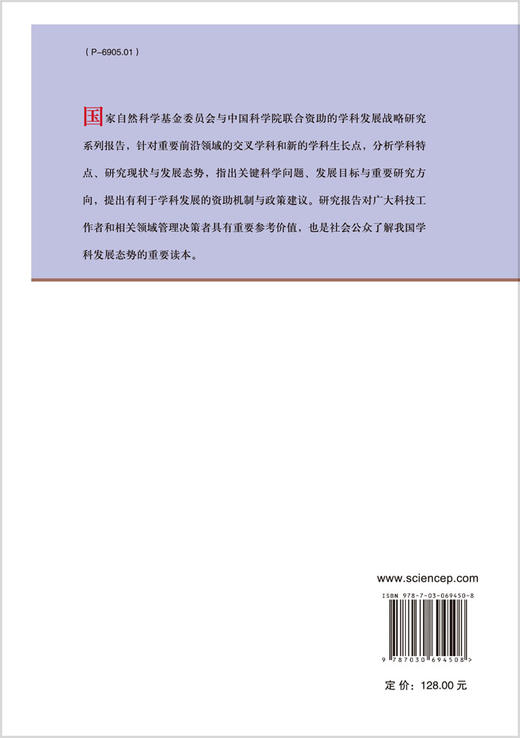 ( P-6905.01 )

国家自然科学基金委员会与中国科学院联合资助的学科发展战略研究系列报告，针对重要前沿领域的交叉学科和新的学科生长点，分析学科特点、研究现状与发展态势，指出关键科学问题、发展目标与重要研究方向，提出有利于学科发展的资助机制与政策建议。研究报告对广大科技工作者和相关领域管理决策者具有重要参考价值，也是社会公众了解我国学科发展态势的重要读本。

www.sciencep.com

ISBN 978-7-03-069450-8

9 787030 694508 >

定 价：128.00 元